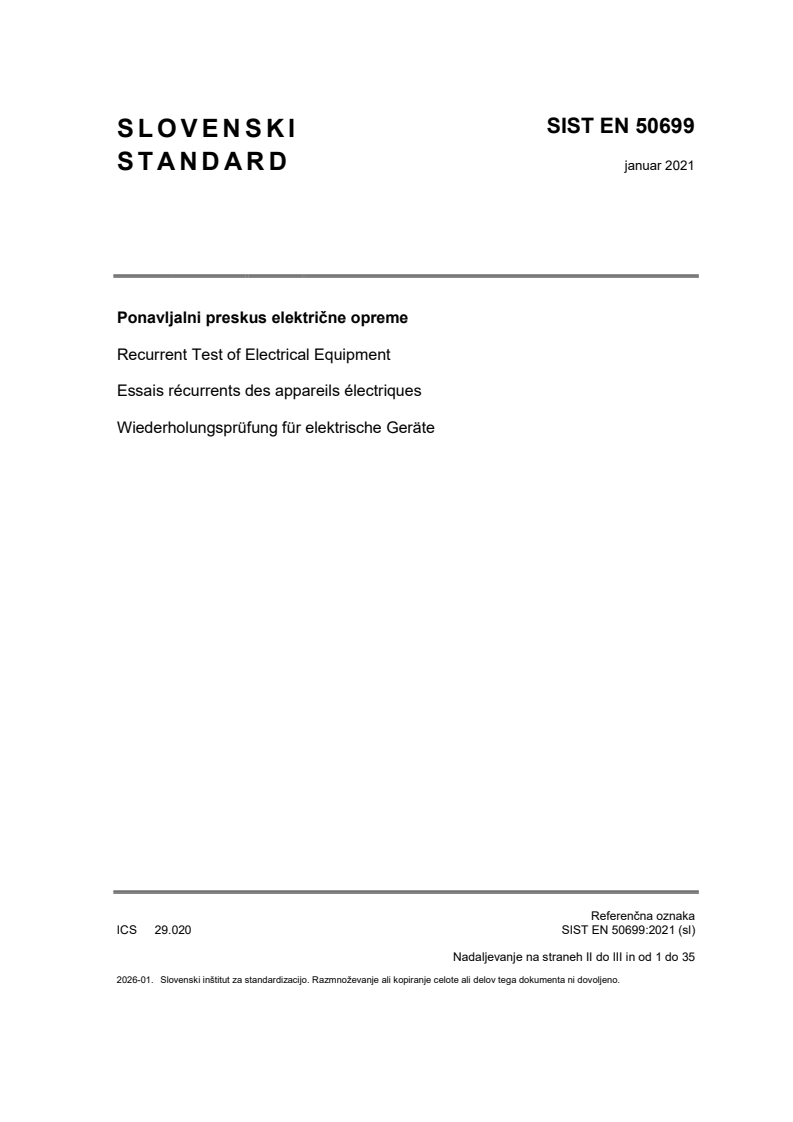 SLOVENSKI STANDARD

SIST EN 50699

januar 2021

Ponavljalni preskus električne opreme

Recurrent Test of Electrical Equipment

Essais récurrents des appareils électriques

Wiederholungsprüfung für elektrische Geräte

ICS 29.020

Referenčna oznaka
SIST EN 50699:2021 (sl)

Nadaljevanje na straneh II do III in od 1 do 35

2026-01. Slovenski inštitut za standardizacijo. Razmnoževanje ali kopiranje celote ali delov tega dokumenta ni dovoljeno.